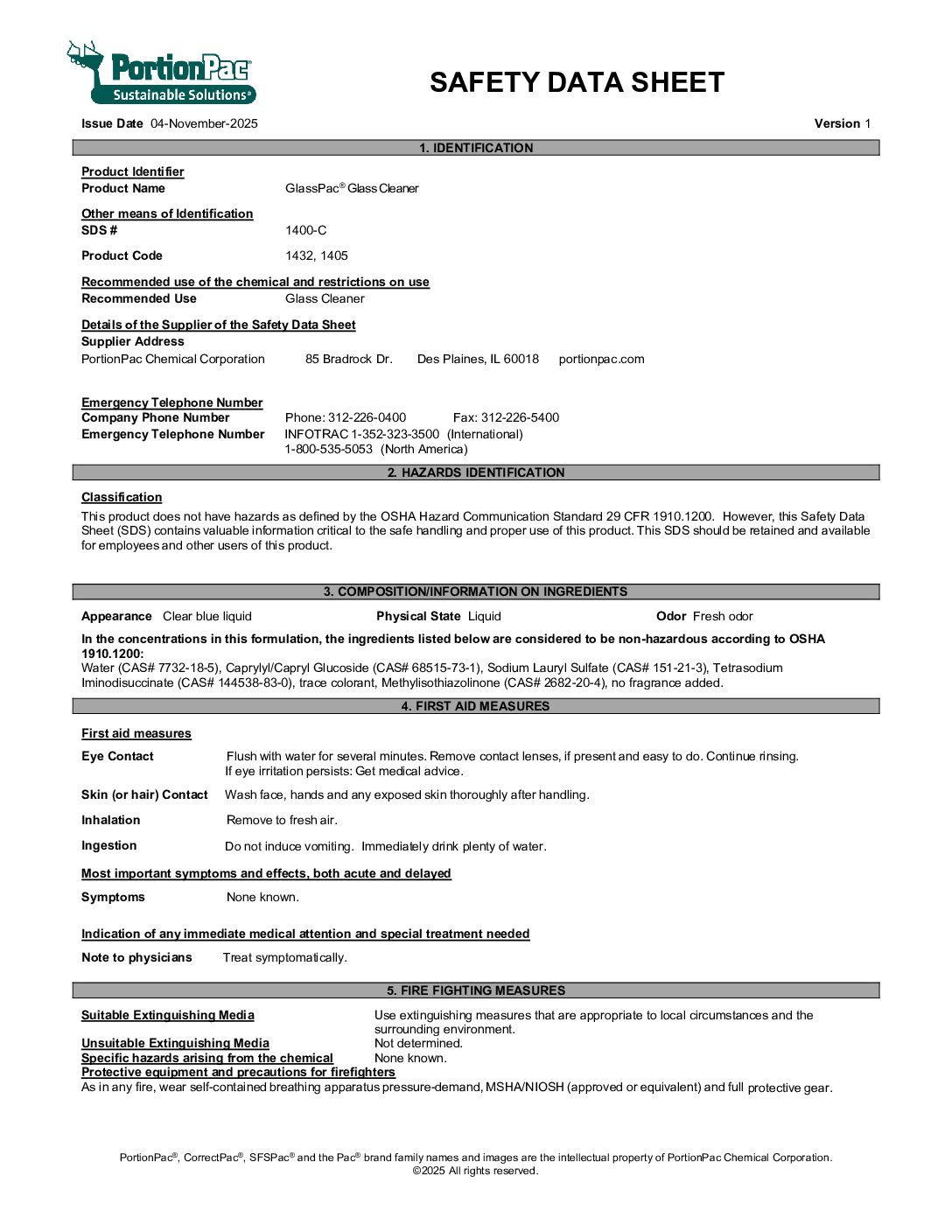 PortionPac®
Sustainable Solutions®

SAFETY DATA SHEET

Issue Date 04-November-2025 Version 1

1. IDENTIFICATION

Product Identifier
Product Name GlassPac® Glass Cleaner

Other means of Identification
SDS # 1400-C

Product Code 1432, 1405

Recommended use of the chemical and restrictions on use
Recommended Use Glass Cleaner

Details of the Supplier of the Safety Data Sheet
Supplier Address
PortionPac Chemical Corporation 85 Bradrock Dr. Des Plaines, IL 60018 portionpac.com

Emergency Telephone Number
Company Phone Number Phone: 312-226-0400 Fax: 312-226-5400
Emergency Telephone Number INFOTRAC 1-352-323-3500 (International)
1-800-535-5053 (North America)

2. HAZARDS IDENTIFICATION

Classification
This product does not have hazards as defined by the OSHA Hazard Communication Standard 29 CFR 1910.1200. However, this Safety Data Sheet (SDS) contains valuable information critical to the safe handling and proper use of this product. This SDS should be retained and available for employees and other users of this product.

3. COMPOSITION/INFORMATION ON INGREDIENTS

Appearance Clear blue liquid Physical State Liquid Odor Fresh odor

In the concentrations in this formulation, the ingredients listed below are considered to be non-hazardous according to OSHA 1910.1200:
Water (CAS# 7732-18-5), Caprylyl/Capryl Glucoside (CAS# 68515-73-1), Sodium Lauryl Sulfate (CAS# 151-21-3), Tetrasodium Iminodisuccinate (CAS# 144538-83-0), trace colorant, Methylisothiazolinone (CAS# 2682-20-4), no fragrance added.

4. FIRST AID MEASURES

First aid measures

Eye Contact Flush with water for several minutes. Remove contact lenses, if present and easy to do. Continue rinsing. If eye irritation persists: Get medical advice.

Skin (or hair) Contact Wash face, hands and any exposed skin thoroughly after handling.

Inhalation Remove to fresh air.

Ingestion Do not induce vomiting. Immediately drink plenty of water.

Most important symptoms and effects, both acute and delayed

Symptoms None known.

Indication of any immediate medical attention and special treatment needed

Note to physicians Treat symptomatically.

5. FIRE FIGHTING MEASURES

Suitable Extinguishing Media Use extinguishing measures that are appropriate to local circumstances and the surrounding environment.
Unsuitable Extinguishing Media Not determined.
Specific hazards arising from the chemical None known.
Protective equipment and precautions for firefighters
As in any fire, wear self-contained breathing apparatus pressure-demand, MSHA/NIOSH (approved or equivalent) and full protective gear.

PortionPac®, CorrectPac®, SFSPac® and the Pac® brand family names and images are the intellectual property of PortionPac Chemical Corporation.
©2025 All rights reserved.